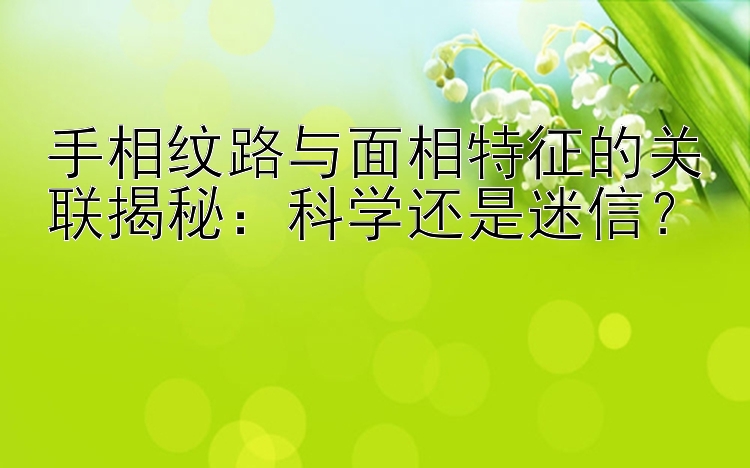 手相纹路与面相特征的关联揭秘：科学还是迷信？